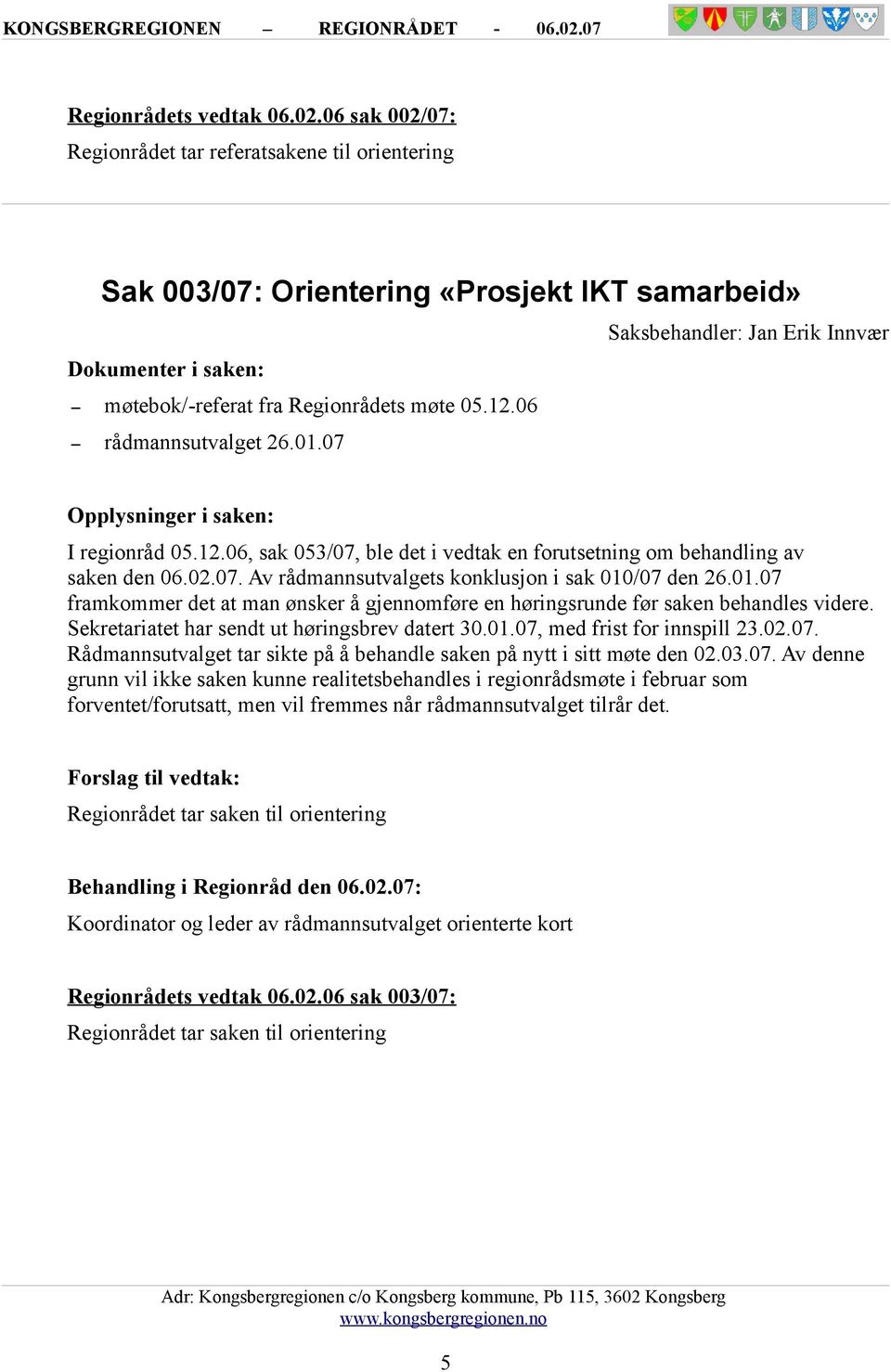 KONGSBERGREGIONEN – REGIONRÅDET - 06.02.07

Regionrådets vedtak 06.02.06 sak 002/07:
Regionrådet tar referatsakene til orientering

Sak 003/07: Orientering «Prosjekt IKT samarbeid»

Saksbehandler: Jan Erik Innvær

Dokumenter i saken:
– møtebok/-referat fra Regionrådets møte 05.12.06
– rådmannsutvalget 26.01.07

Opplysninger i saken:
I regionråd 05.12.06, sak 053/07, ble det i vedtak en forutsetning om behandling av saken den 06.02.07. Av rådmannsutvalgets konklusjon i sak 010/07 den 26.01.07 framkommer det at man ønsker å gjennomføre en høringsrunde før saken behandles videre. Sekretariatet har sendt ut høringsbrev datert 30.01.07, med frist for innspill 23.02.07. Rådmannsutvalget tar sikte på å behandle saken på nytt i sitt møte den 02.03.07. Av denne grunn vil ikke saken kunne realitetsbehandles i regionrådsmøte i februar som forventet/forutsatt, men vil fremmes når rådmannsutvalget tilrår det.

Forslag til vedtak:
Regionrådet tar saken til orientering

Behandling i Regionråd den 06.02.07:
Koordinator og leder av rådmannsutvalget orienterte kort

Regionrådets vedtak 06.02.06 sak 003/07:
Regionrådet tar saken til orientering

Adr: Kongsbergregionen c/o Kongsberg kommune, Pb 115, 3602 Kongsberg
www.kongsbergregionen.no

5